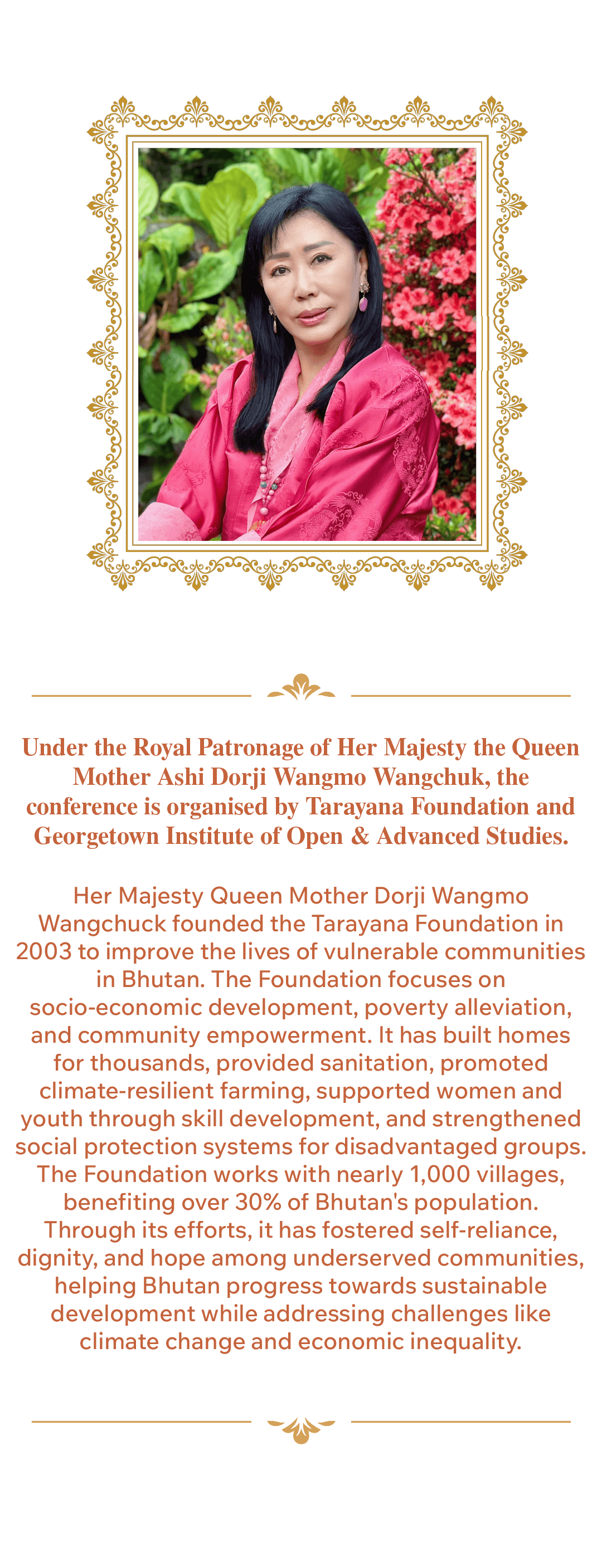 Under the Royal Patronage of Her Majesty the Queen Mother Ashi Dorji Wangmo Wangchuk, the conference is organised by Tarayana Foundation and Georgetown Institute of Open & Advanced Studies.

Her Majesty Queen Mother Dorji Wangmo Wangchuck founded the Tarayana Foundation in 2003 to improve the lives of vulnerable communities in Bhutan. The Foundation focuses on socio-economic development, poverty alleviation, and community empowerment. It has built homes for thousands, provided sanitation, promoted climate-resilient farming, supported women and youth through skill development, and strengthened social protection systems for disadvantaged groups. The Foundation works with nearly 1,000 villages, benefiting over 30% of Bhutan's population. Through its efforts, it has fostered self-reliance, dignity, and hope among underserved communities, helping Bhutan progress towards sustainable development while addressing challenges like climate change and economic inequality.